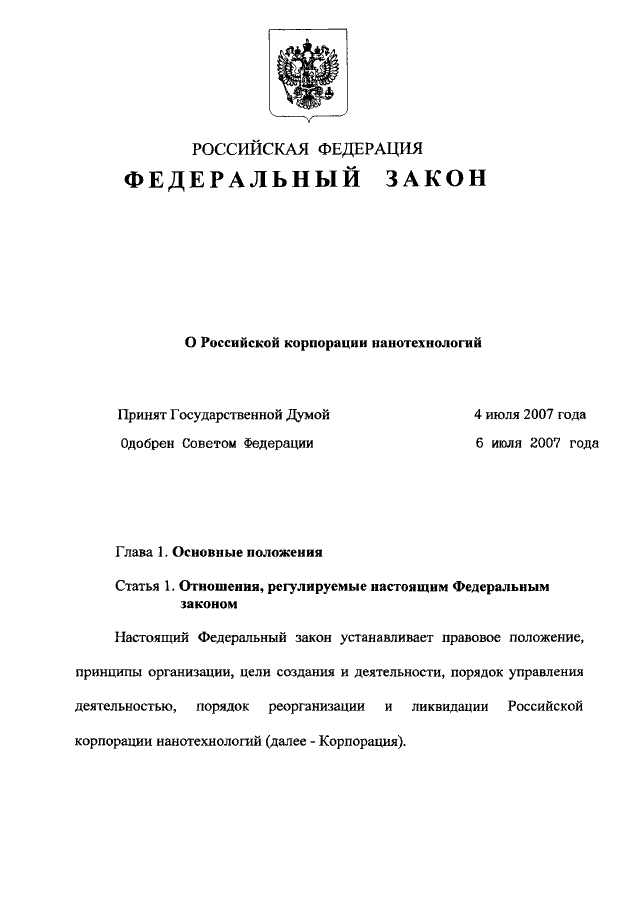 РОССИЙСКАЯ ФЕДЕРАЦИЯ

ФЕДЕРАЛЬНЫЙ ЗАКОН

О Российской корпорации нанотехнологий

Принят Государственной Думой 4 июля 2007 года

Одобрен Советом Федерации 6 июля 2007 года

Глава 1. Основные положения

Статья 1. Отношения, регулируемые настоящим Федеральным законом

Настоящий Федеральный закон устанавливает правовое положение, принципы организации, цели создания и деятельности, порядок управления деятельностью, порядок реорганизации и ликвидации Российской корпорации нанотехнологий (далее - Корпорация).